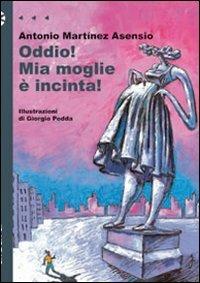 Antonio Martínez Asensio

Oddio!
Mia moglie
è incinta!

Illustrazioni
di Giorgio Pedda